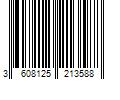 3 608125 213588